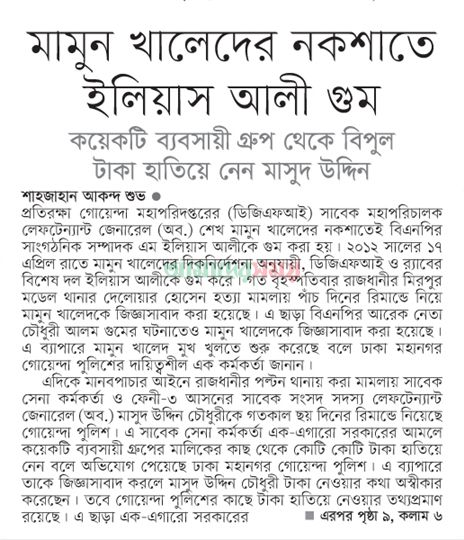 মামুন খালেদের নকশাতে ইলিয়াস আলী গুম

কয়েকটি ব্যবসায়ী গ্রুপ থেকে বিপুল টাকা হাতিয়ে নেন মাসুদ উদ্দিন

শাহজাহান আকন্দ শুভ ●

প্রতিরক্ষা গোয়েন্দা মহাপরিদপ্তরের (ডিজিএফআই) সাবেক মহাপরিচালক লেফটেন্যান্ট জেনারেল (অব.) শেখ মামুন খালেদের নকশাতেই বিএনপির সাংগঠনিক সম্পাদক এম ইলিয়াস আলীকে গুম করা হয়। ২০১২ সালের ১৭ এপ্রিল রাতে মামুন খালেদের দিকনির্দেশনা অনুযায়ী, ডিজিএফআই ও র‌্যাবের বিশেষ দল ইলিয়াস আলীকে গুম করে। গত বৃহস্পতিবার রাজধানীর মিরপুর মডেল থানার দেলোয়ার হোসেন হত্যা মামলায় পাঁচ দিনের রিমান্ডে নিয়ে মামুন খালেদকে জিজ্ঞাসাবাদ করা হয়েছে। এ ছাড়া বিএনপির আরেক নেতা চৌধুরী আলম গুমের ঘটনাতেও মামুন খালেদকে জিজ্ঞাসাবাদ করা হয়েছে। এ ব্যাপারে মামুন খালেদ মুখ খুলতে শুরু করেছে বলে ঢাকা মহানগর গোয়েন্দা পুলিশের দায়িত্বশীল এক কর্মকর্তা জানান।

এদিকে মানবপাচার আইনে রাজধানীর পল্টন থানায় করা মামলায় সাবেক সেনা কর্মকর্তা ও ফেনী-৩ আসনের সাবেক সংসদ সদস্য লেফটেন্যান্ট জেনারেল (অব.) মাসুদ উদ্দিন চৌধুরীকে গতকাল ছয় দিনের রিমান্ডে নিয়েছে গোয়েন্দা পুলিশ। এ সাবেক সেনা কর্মকর্তা এক-এগারো সরকারের আমলে কয়েকটি ব্যবসায়ী গ্রুপের মালিকের কাছ থেকে কোটি কোটি টাকা হাতিয়ে নেন বলে অভিযোগ পেয়েছে ঢাকা মহানগর গোয়েন্দা পুলিশ। এ ব্যাপারে তাকে জিজ্ঞাসাবাদ করলে মাসুদ উদ্দিন চৌধুরী টাকা নেওয়ার কথা অস্বীকার করেছেন। তবে গোয়েন্দা পুলিশের কাছে টাকা হাতিয়ে নেওয়ার তথ্যপ্রমাণ রয়েছে। এ ছাড়া এক-এগারো সরকারের ■ এরপর পৃষ্ঠা ৯, কলাম ৬